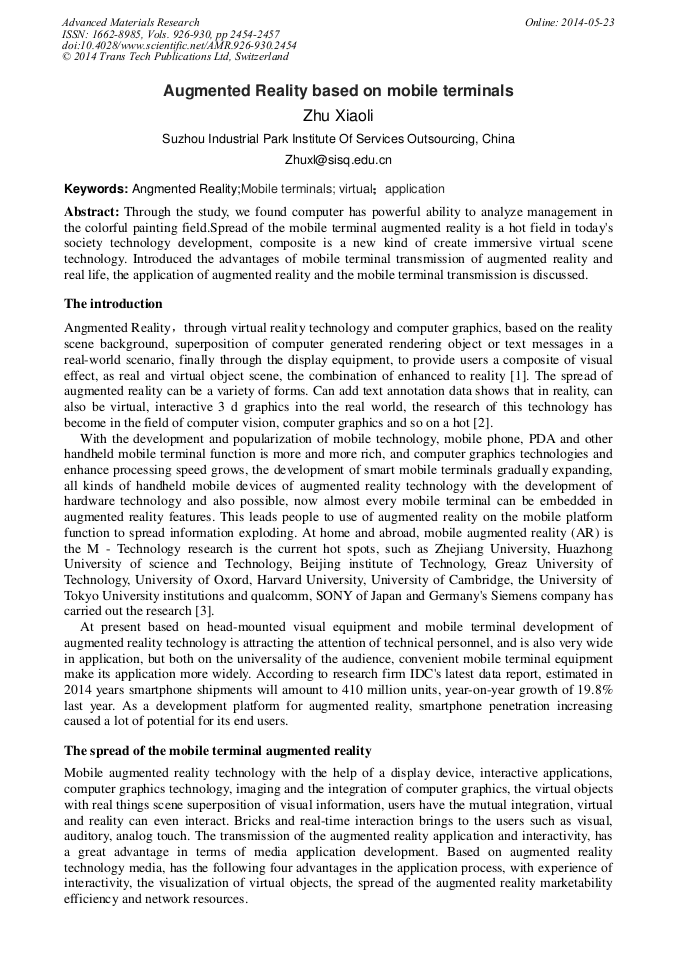 Advanced Materials Research
ISSN: 1662-8985, Vols. 926-930, pp 2454-2457
doi:10.4028/www.scientific.net/AMR.926-930.2454
© 2014 Trans Tech Publications Ltd, Switzerland

Online: 2014-05-23

Augmented Reality based on mobile terminals

Zhu Xiaoli

Suzhou Industrial Park Institute Of Services Outsourcing, China

Zhuxl@sisq.edu.cn

Keywords: Angmented Reality;Mobile terminals; virtual; application

Abstract: Through the study, we found computer has powerful ability to analyze management in the colorful painting field.Spread of the mobile terminal augmented reality is a hot field in today's society technology development, composite is a new kind of create immersive virtual scene technology. Introduced the advantages of mobile terminal transmission of augmented reality and real life, the application of augmented reality and the mobile terminal transmission is discussed.

The introduction

Angmented Reality, through virtual reality technology and computer graphics, based on the reality scene background, superposition of computer generated rendering object or text messages in a real-world scenario, finally through the display equipment, to provide users a composite of visual effect, as real and virtual object scene, the combination of enhanced to reality [1]. The spread of augmented reality can be a variety of forms. Can add text annotation data shows that in reality, can also be virtual, interactive 3 d graphics into the real world, the research of this technology has become in the field of computer vision, computer graphics and so on a hot [2].

With the development and popularization of mobile technology, mobile phone, PDA and other handheld mobile terminal function is more and more rich, and computer graphics technologies and enhance processing speed grows, the development of smart mobile terminals gradually expanding, all kinds of handheld mobile devices of augmented reality technology with the development of hardware technology and also possible, now almost every mobile terminal can be embedded in augmented reality features. This leads people to use of augmented reality on the mobile platform function to spread information exploding. At home and abroad, mobile augmented reality (AR) is the M - Technology research is the current hot spots, such as Zhejiang University, Huazhong University of science and Technology, Beijing institute of Technology, Greaz University of Technology, University of Oxord, Harvard University, University of Cambridge, the University of Tokyo University institutions and qualcomm, SONY of Japan and Germany's Siemens company has carried out the research [3].

At present based on head-mounted visual equipment and mobile terminal development of augmented reality technology is attracting the attention of technical personnel, and is also very wide in application, but both on the universality of the audience, convenient mobile terminal equipment make its application more widely. According to research firm IDC's latest data report, estimated in 2014 years smartphone shipments will amount to 410 million units, year-on-year growth of 19.8% last year. As a development platform for augmented reality, smartphone penetration increasing caused a lot of potential for its end users.

The spread of the mobile terminal augmented reality

Mobile augmented reality technology with the help of a display device, interactive applications, computer graphics technology, imaging and the integration of computer graphics, the virtual objects with real things scene superposition of visual information, users have the mutual integration, virtual and reality can even interact. Bricks and real-time interaction brings to the users such as visual, auditory, analog touch. The transmission of the augmented reality application and interactivity, has a great advantage in terms of media application development. Based on augmented reality technology media, has the following four advantages in the application process, with experience of interactivity, the visualization of virtual objects, the spread of the augmented reality marketability efficiency and network resources.